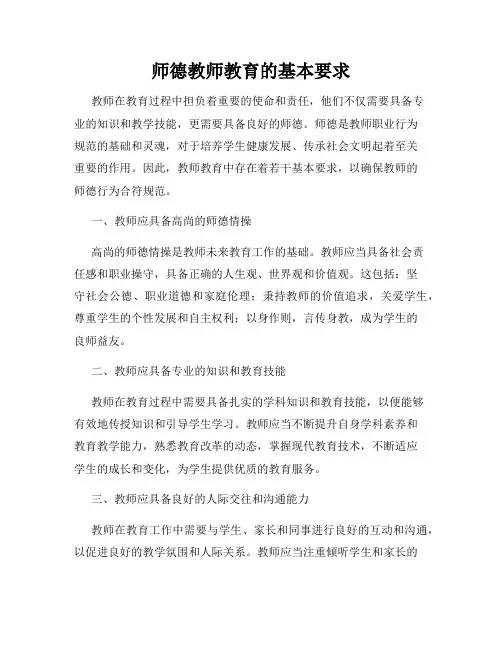 师德教师教育的基本要求

教师在教育过程中担负着重要的使命和责任，他们不仅需要具备专业的知识和教学技能，更需要具备良好的师德。师德是教师职业行为规范的基础和灵魂，对于培养学生健康发展、传承社会文明起着至关重要的作用。因此，教师教育中存在着若干基本要求，以确保教师的师德行为合符规范。

一、教师应具备高尚的师德情操

高尚的师德情操是教师未来教育工作的基础。教师应当具备社会责任感和职业操守，具备正确的人生观、世界观和价值观。这包括：坚守社会公德、职业道德和家庭伦理；秉持教师的价值追求，关爱学生，尊重学生的个性发展和自主权利；以身作则，言传身教，成为学生的良师益友。

二、教师应具备专业的知识和教育技能

教师在教育过程中需要具备扎实的学科知识和教育技能，以便能够有效地传授知识和引导学生学习。教师应当不断提升自身学科素养和教育教学能力，熟悉教育改革的动态，掌握现代教育技术，不断适应学生的成长和变化，为学生提供优质的教育服务。

三、教师应具备良好的人际交往和沟通能力

教师在教育工作中需要与学生、家长和同事进行良好的互动和沟通，以促进良好的教学氛围和人际关系。教师应当注重倾听学生和家长的